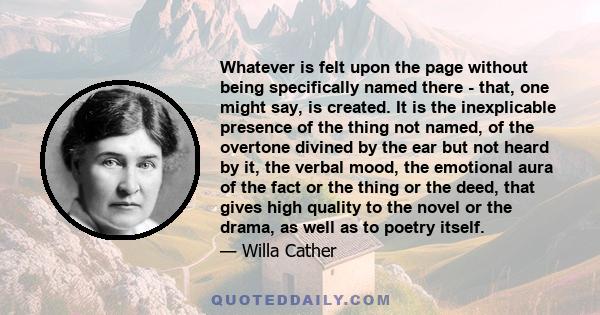 Whatever is felt upon the page without being specifically named there - that, one might say, is created. It is the inexplicable presence of the thing not named, of the overtone divined by the ear but not heard by it, the verbal mood, the emotional aura of the fact or the thing or the deed, that gives high quality to the novel or the drama, as well as to poetry itself.

— Willa Cather

QUOTEDDAILY.COM